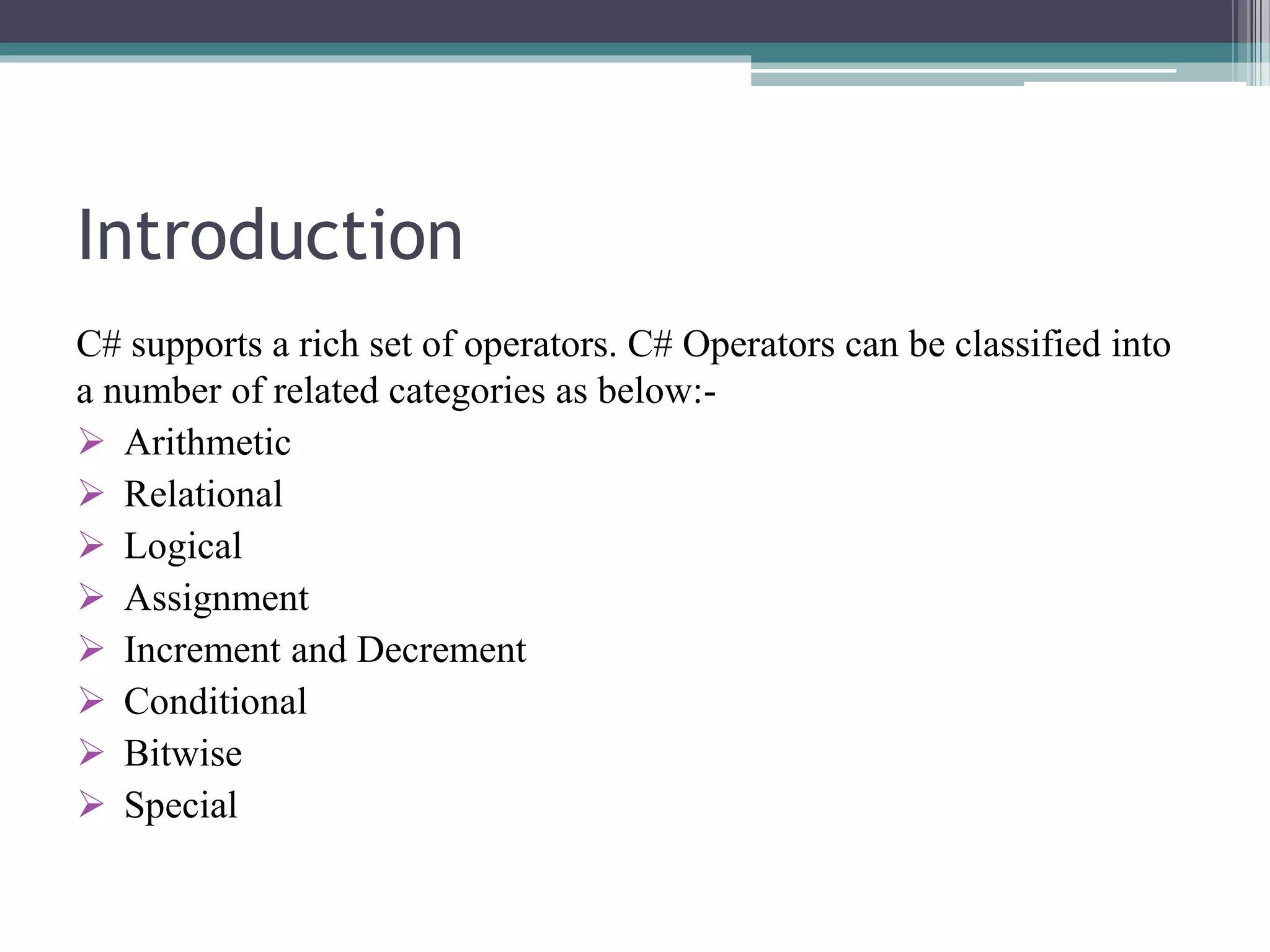 Introduction

C# supports a rich set of operators. C# Operators can be classified into a number of related categories as below:-

➢ Arithmetic
➢ Relational
➢ Logical
➢ Assignment
➢ Increment and Decrement
➢ Conditional
➢ Bitwise
➢ Special